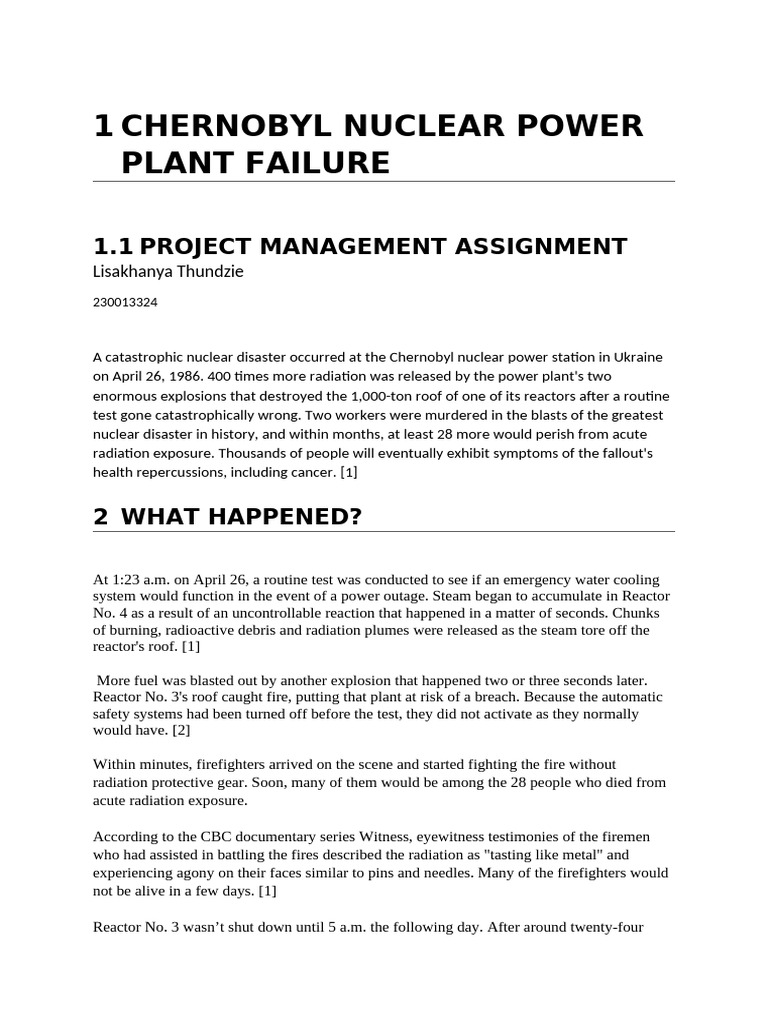 1 CHERNOBYL NUCLEAR POWER PLANT FAILURE

1.1 PROJECT MANAGEMENT ASSIGNMENT
Lisakhanya Thundzie

230013324

A catastrophic nuclear disaster occurred at the Chernobyl nuclear power station in Ukraine on April 26, 1986. 400 times more radiation was released by the power plant's two enormous explosions that destroyed the 1,000-ton roof of one of its reactors after a routine test gone catastrophically wrong. Two workers were murdered in the blasts of the greatest nuclear disaster in history, and within months, at least 28 more would perish from acute radiation exposure. Thousands of people will eventually exhibit symptoms of the fallout's health repercussions, including cancer. [1]

2 WHAT HAPPENED?

At 1:23 a.m. on April 26, a routine test was conducted to see if an emergency water cooling system would function in the event of a power outage. Steam began to accumulate in Reactor No. 4 as a result of an uncontrollable reaction that happened in a matter of seconds. Chunks of burning, radioactive debris and radiation plumes were released as the steam tore off the reactor's roof. [1]

More fuel was blasted out by another explosion that happened two or three seconds later. Reactor No. 3's roof caught fire, putting that plant at risk of a breach. Because the automatic safety systems had been turned off before the test, they did not activate as they normally would have. [2]

Within minutes, firefighters arrived on the scene and started fighting the fire without radiation protective gear. Soon, many of them would be among the 28 people who died from acute radiation exposure.

According to the CBC documentary series Witness, eyewitness testimonies of the firemen who had assisted in battling the fires described the radiation as "tasting like metal" and experiencing agony on their faces similar to pins and needles. Many of the firefighters would not be alive in a few days. [1]

Reactor No. 3 wasn't shut down until 5 a.m. the following day. After around twenty-four